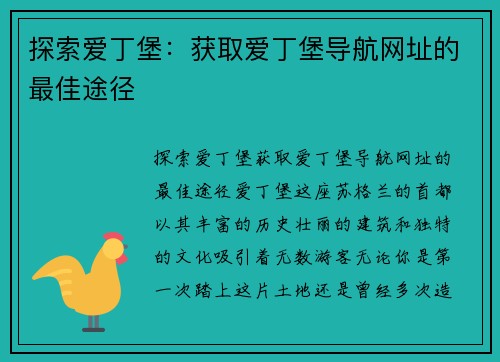 探索爱丁堡：获取爱丁堡导航网址的最佳途径

探索爱丁堡获取爱丁堡导航网址的最佳途径爱丁堡这座苏格兰的首都以其丰富的历史壮丽的建筑和独特的文化吸引着无数游客无论你是第一次踏上这片土地还是曾经多次造